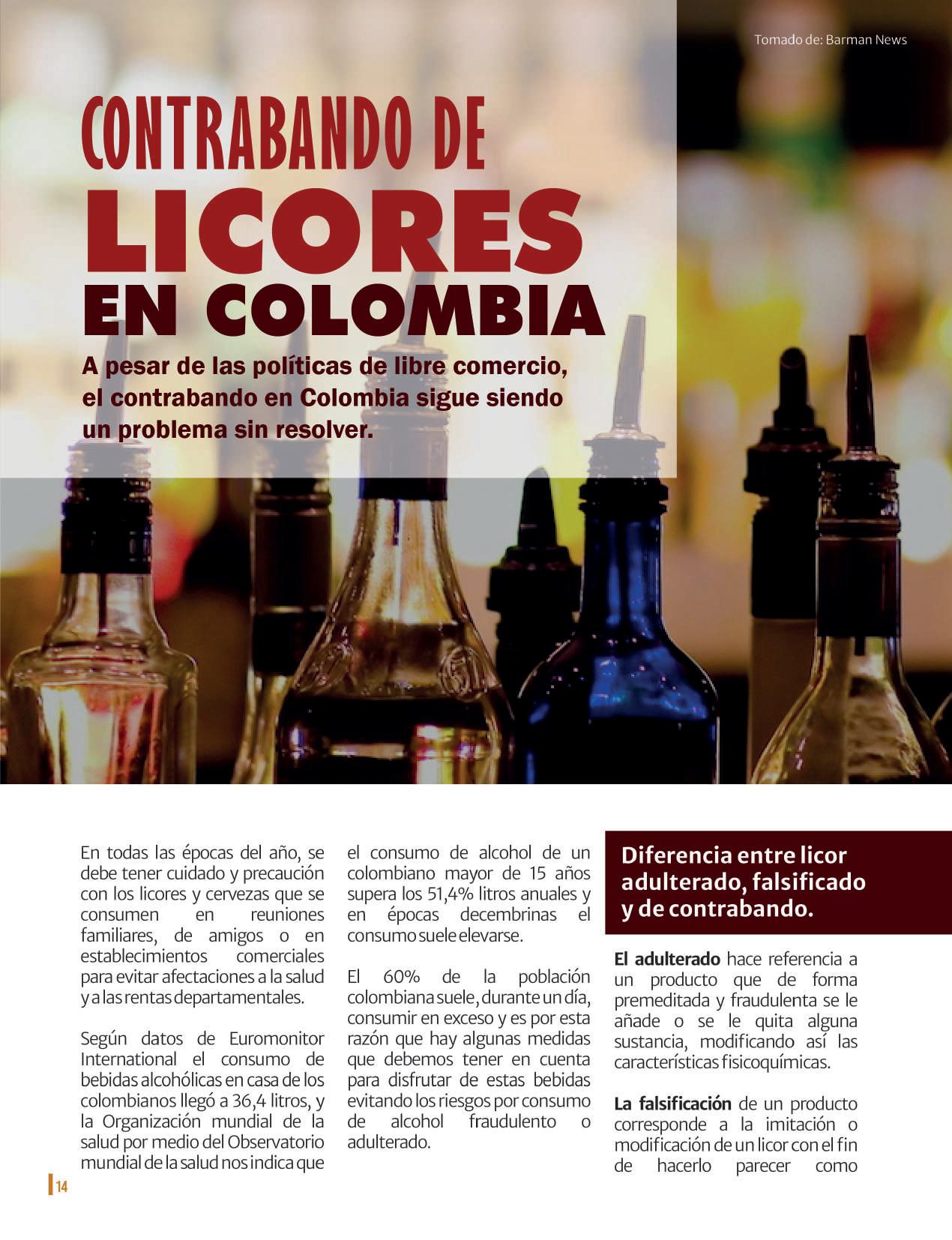 Tomado de: Barman News

CONTRABANDO DE LICORES EN COLOMBIA

A pesar de las políticas de libre comercio, el contrabando en Colombia sigue siendo un problema sin resolver.

En todas las épocas del año, se debe tener cuidado y precaución con los licores y cervezas que se consumen en reuniones familiares, de amigos o en establecimientos comerciales para evitar afectaciones a la salud y a las rentas departamentales.

Según datos de Euromonitor International el consumo de bebidas alcohólicas en casa de los colombianos llegó a 36,4 litros, y la Organización mundial de la salud por medio del Observatorio mundial de la salud nos indica que el consumo de alcohol de un colombiano mayor de 15 años supera los 51,4% litros anuales y en épocas decembrinas el consumo suele elevarse.

El 60% de la población colombiana suele, durante un día, consumir en exceso y es por esta razón que hay algunas medidas que debemos tener en cuenta para disfrutar de estas bebidas evitando los riesgos por consumo de alcohol fraudulento o adulterado.

Diferencia entre licor adulterado, falsificado y de contrabando.

El adulterado hace referencia a un producto que de forma premeditada y fraudulenta se le añade o se le quita alguna sustancia, modificando así las características fisicoquímicas.

La falsificación de un producto corresponde a la imitación o modificación de un licor con el fin de hacerlo parecer como

14